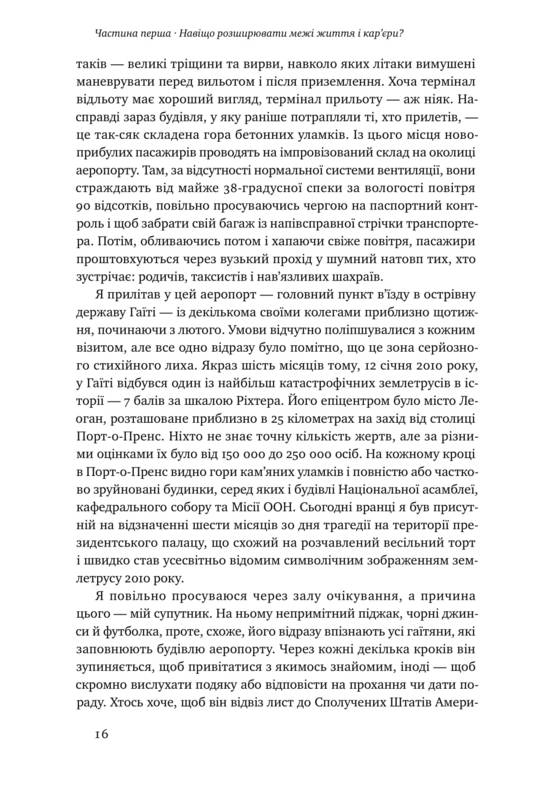 Частина перша · Навіщо розширювати межі життя і кар'єри?

таків — великі тріщини та вирви, навколо яких літаки вимушені маневрувати перед вильотом і після приземлення. Хоча термінал відльоту має хороший вигляд, термінал прильоту — аж ніяк. Насправді зараз будівля, у яку раніше потрапляли ті, хто прилетів, — так-сяк складена гора бетонних уламків. Із цього місця новоприбулих пасажирів проводять на імпровізований склад на околиці аеропорту. Там, за відсутності нормальної системи вентиляції, вони страждають від майже 38-градусної спеки за вологості повітря 90 відсотків, повільно просуваючись чергою на паспортний контроль і щоб забрати свій багаж із напівсправної стрічки транспортера. Потім, обливаючись потом і хапаючи свіже повітря, пасажири проштовхуються через вузький прохід у шумний натовп тих, хто зустрічає: родичів, таксистів і нав'язливих шахраїв.

Я прилітав у цей аеропорт — головний пункт в'їзду в острівну державу Гаїті — із декількома своїми колегами приблизно щотижня, починаючи з лютого. Умови відчутно поліпшувалися з кожним візитом, але все одно відразу було помітно, що це зона серйозного стихійного лиха. Якраз шість місяців тому, 12 січня 2010 року, у Гаїті відбувся один із найбільш катастрофічних землетрусів в історії — 7 балів за шкалою Ріхтера. Його епіцентром було місто Леоган, розташоване приблизно в 25 кілометрах на захід від столиці Порт-о-Пренс. Ніхто не знає точну кількість жертв, але за різними оцінками їх було від 150 000 до 250 000 осіб. На кожному кроці в Порт-о-Пренс видно гори кам'яних уламків і повністю або частково зруйновані будинки, серед яких і будівлі Національної асамблеї, кафедрального собору та Місії ООН. Сьогодні вранці я був присутній на відзначенні шести місяців зо дня трагедії на території президентського палацу, що схожий на розчавлений весільний торт і швидко став усесвітньо відомим символічним зображенням землетрусу 2010 року.

Я повільно просуваюся через залу очікування, а причина цього — мій супутник. На ньому непримітний піджак, чорні джинси й футболка, проте, схоже, його відразу впізнають усі гаїтяни, які заповнюють будівлю аеропорту. Через кожні декілька кроків він зупиняється, щоб привітатися з якимось знайомим, іноді — щоб скромно вислухати подяку або відповісти на прохання чи дати пораду. Хтось хоче, щоб він відвіз лист до Сполучених Штатів Амери-

16